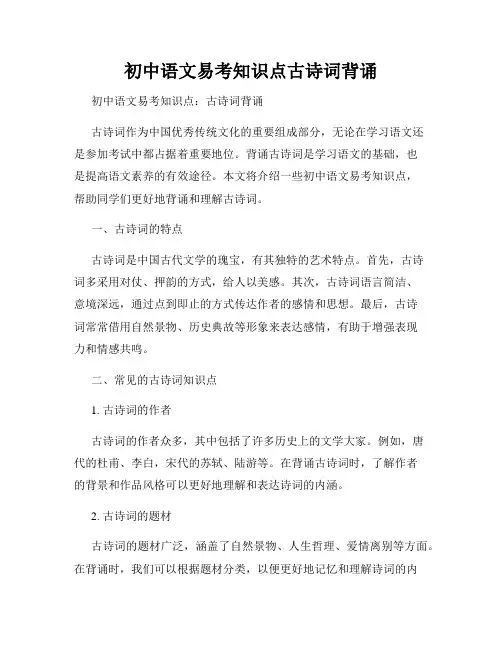 初中语文易考知识点古诗词背诵

初中语文易考知识点：古诗词背诵

古诗词作为中国优秀传统文化的重要组成部分，无论在学习语文还是参加考试中都占据着重要地位。背诵古诗词是学习语文的基础，也是提高语文素养的有效途径。本文将介绍一些初中语文易考知识点，帮助同学们更好地背诵和理解古诗词。

一、古诗词的特点

古诗词是中国古代文学的瑰宝，有其独特的艺术特点。首先，古诗词多采用对仗、押韵的方式，给人以美感。其次，古诗词语言简洁、意境深远，通过点到即止的方式传达作者的感情和思想。最后，古诗词常常借用自然景物、历史典故等形象来表达感情，有助于增强表现力和情感共鸣。

二、常见的古诗词知识点

1. 古诗词的作者

古诗词的作者众多，其中包括了许多历史上的文学大家。例如，唐代的杜甫、李白，宋代的苏轼、陆游等。在背诵古诗词时，了解作者的背景和作品风格可以更好地理解和表达诗词的内涵。

2. 古诗词的题材

古诗词的题材广泛，涵盖了自然景物、人生哲理、爱情离别等方面。在背诵时，我们可以根据题材分类，以便更好地记忆和理解诗词的内